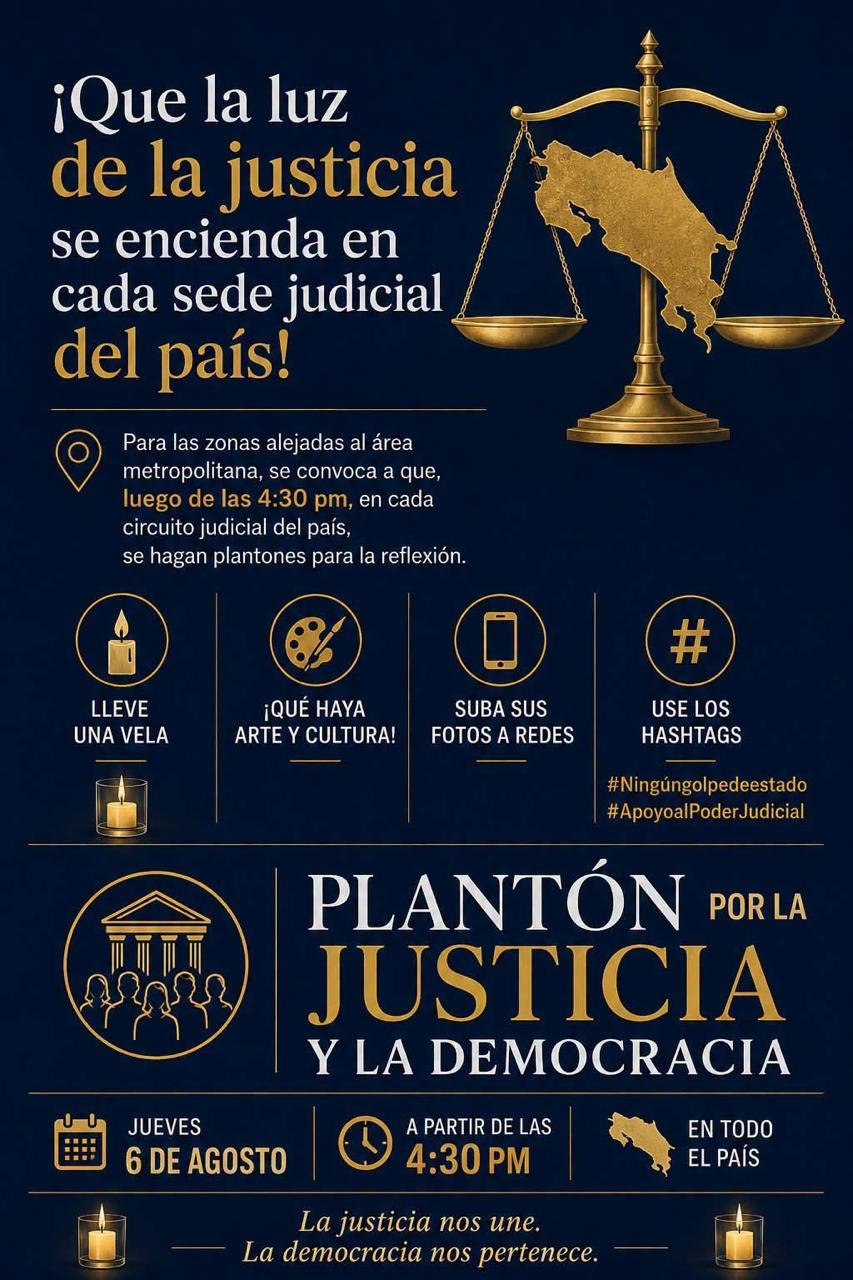 ¡Que la luz de la justicia se encienda en cada sede judicial del país!

Para las zonas alejadas al área metropolitana, se convoca a que, luego de las 4:30 pm, en cada circuito judicial del país, se hagan plantones para la reflexión.

LLEVE UNA VELA

¡QUÉ HAYA ARTE Y CULTURA!

SUBA SUS FOTOS A REDES

USE LOS HASHTAGS

#Ningúngolpedeestado
#ApoyoalPoderJudicial

PLANTÓN POR LA JUSTICIA Y LA DEMOCRACIA

JUEVES 6 DE AGOSTO

A PARTIR DE LAS 4:30 PM

EN TODO EL PAÍS

La justicia nos une.
La democracia nos pertenece.